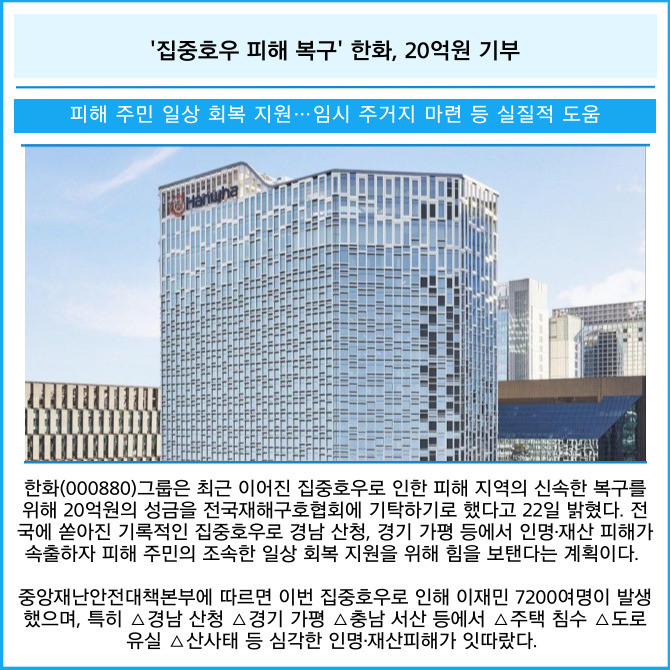 '집중호우 피해 복구' 한화, 20억원 기부

피해 주민 일상 회복 지원…임시 주거지 마련 등 실질적 도움

Hanwha

한화(000880)그룹은 최근 이어진 집중호우로 인한 피해 지역의 신속한 복구를 위해 20억원의 성금을 전국재해구호협회에 기탁하기로 했다고 22일 밝혔다. 전국에 쏟아진 기록적인 집중호우로 경남 산청, 경기 가평 등에서 인명·재산 피해가 속출하자 피해 주민의 조속한 일상 회복 지원을 위해 힘을 보탠다는 계획이다.

중앙재난안전대책본부에 따르면 이번 집중호우로 인해 이재민 7200여명이 발생했으며, 특히 △경남 산청 △경기 가평 △충남 서산 등에서 △주택 침수 △도로 유실 △산사태 등 심각한 인명·재산피해가 잇따랐다.